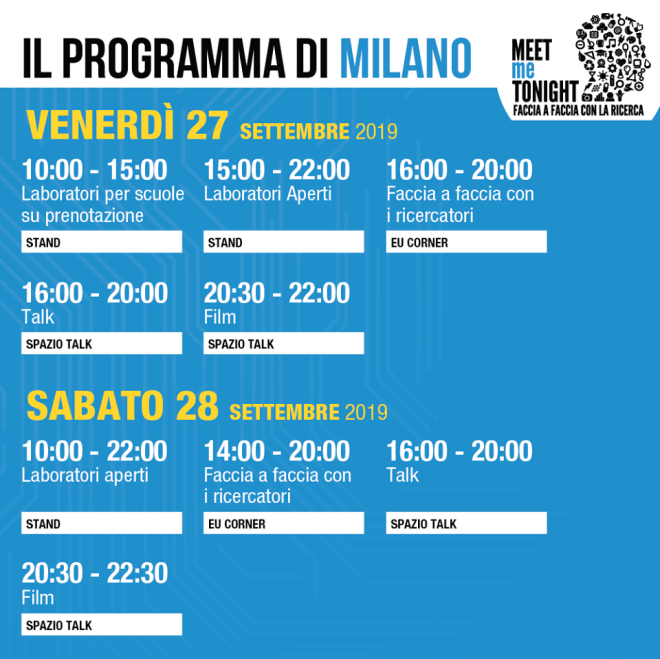 IL PROGRAMMA DI MILANO

MEET
me
TONIGHT
FACCIA A FACCIA CON LA RICERCA

VENERDÌ 27 SETTEMBRE 2019

10:00 - 15:00
Laboratori per scuole su prenotazione
STAND

15:00 - 22:00
Laboratori Aperti
STAND

16:00 - 20:00
Faccia a faccia con i ricercatori
EU CORNER

16:00 - 20:00
Talk
SPAZIO TALK

20:30 - 22:00
Film
SPAZIO TALK

SABATO 28 SETTEMBRE 2019

10:00 - 22:00
Laboratori aperti
STAND

14:00 - 20:00
Faccia a faccia con i ricercatori
EU CORNER

16:00 - 20:00
Talk
SPAZIO TALK

20:30 - 22:30
Film
SPAZIO TALK